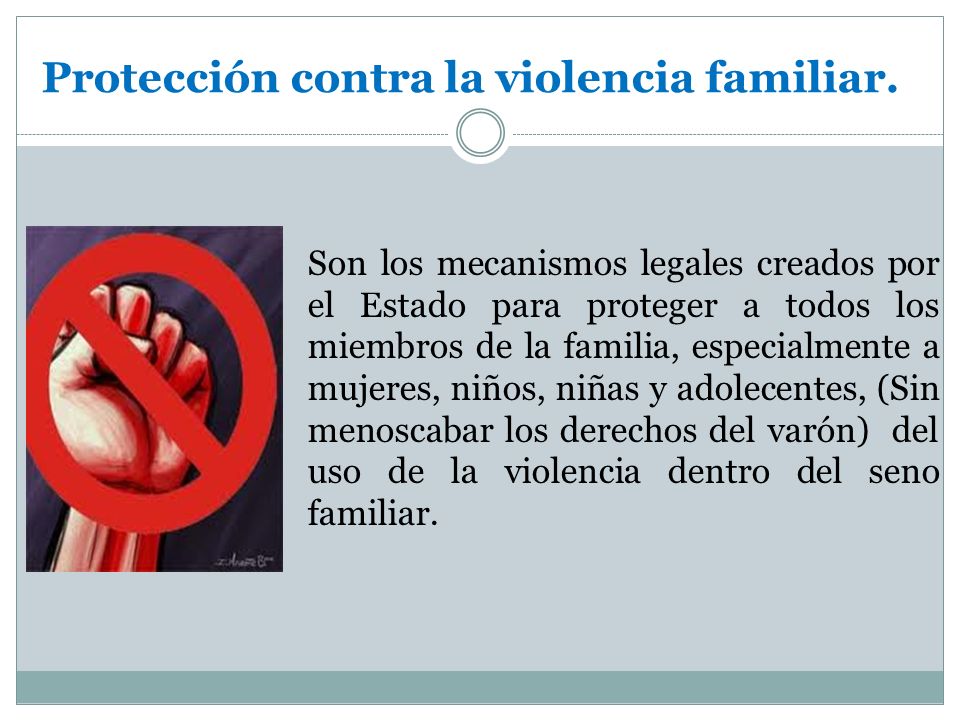 Protección contra la violencia familiar.

Son los mecanismos legales creados por el Estado para proteger a todos los miembros de la familia, especialmente a mujeres, niños, niñas y adolecentes, (Sin menoscabar los derechos del varón) del uso de la violencia dentro del seno familiar.